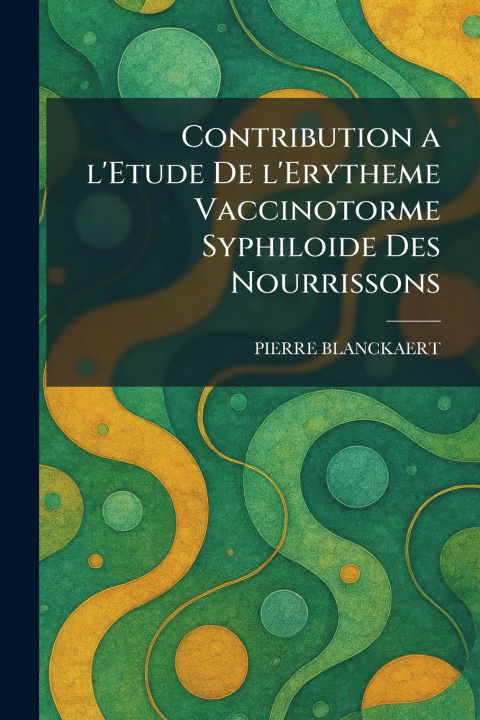 Contribution a l'Etude De l'Erytheme Vaccinotorme Syphiloide Des Nourrissons

PIERRE BLANCKAERT